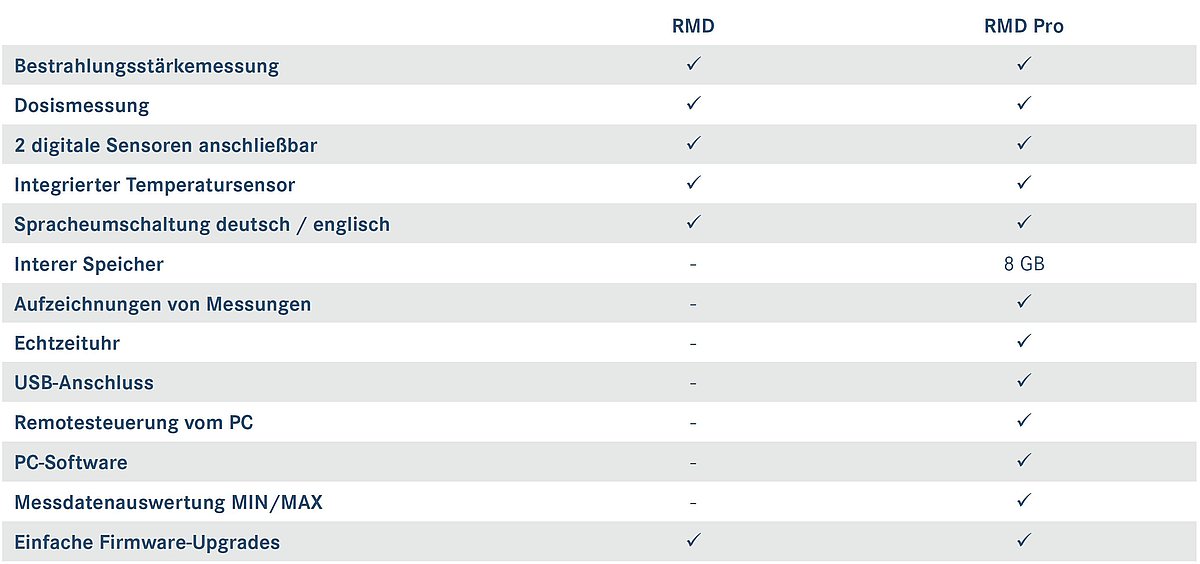 |  | RMD | RMD Pro |
|---|---|---|
| Bestrahlungsstärkemessung | ✓ | ✓ |
| Dosismessung | ✓ | ✓ |
| 2 digitale Sensoren anschließbar | ✓ | ✓ |
| Integrierter Temperatursensor | ✓ | ✓ |
| Spracheumschaltung deutsch / englisch | ✓ | ✓ |
| Interer Speicher | - | 8 GB |
| Aufzeichnungen von Messungen | - | ✓ |
| Echtzeituhr | - | ✓ |
| USB-Anschluss | - | ✓ |
| Remotesteuerung vom PC | - | ✓ |
| PC-Software | - | ✓ |
| Messdatenauswertung MIN/MAX | - | ✓ |
| Einfache Firmware-Upgrades | ✓ | ✓ |